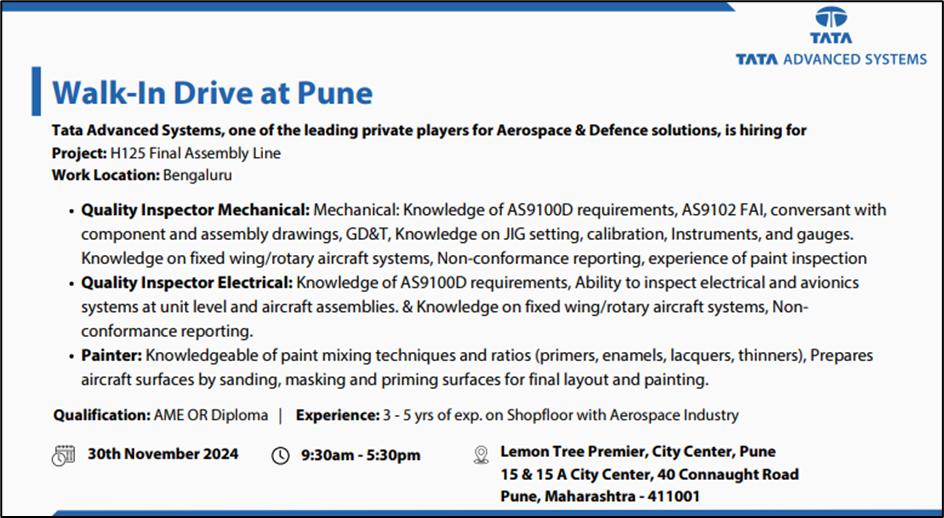 TATA
TATA ADVANCED SYSTEMS

Walk-In Drive at Pune

Tata Advanced Systems, one of the leading private players for Aerospace & Defence solutions, is hiring for
Project: H125 Final Assembly Line
Work Location: Bengaluru

• Quality Inspector Mechanical: Mechanical: Knowledge of AS9100D requirements, AS9102 FAI, conversant with component and assembly drawings, GD&T, Knowledge on JIG setting, calibration, Instruments, and gauges. Knowledge on fixed wing/rotary aircraft systems, Non-conformance reporting, experience of paint inspection
• Quality Inspector Electrical: Knowledge of AS9100D requirements, Ability to inspect electrical and avionics systems at unit level and aircraft assemblies. & Knowledge on fixed wing/rotary aircraft systems, Non-conformance reporting.
• Painter: Knowledgeable of paint mixing techniques and ratios (primers, enamels, lacquers, thinners), Prepares aircraft surfaces by sanding, masking and priming surfaces for final layout and painting.

Qualification: AME OR Diploma | Experience: 3 - 5 yrs of exp. on Shopfloor with Aerospace Industry

30th November 2024

9:30am - 5:30pm

Lemon Tree Premier, City Center, Pune
15 & 15 A City Center, 40 Connaught Road
Pune, Maharashtra - 411001